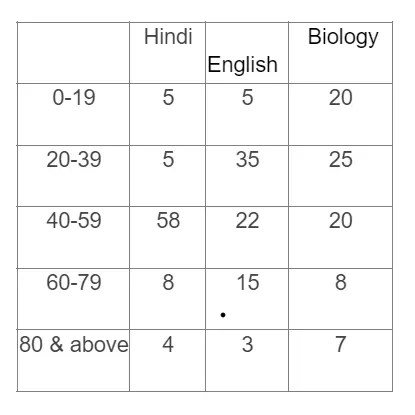 |  | Hindi | English | Biology |
|---|---|---|---|
| 0-19 | 5 | 5 | 20 |
| 20-39 | 5 | 35 | 25 |
| 40-59 | 58 | 22 | 20 |
| 60-79 | 8 | 15 | 8 |
| 80 & above | 4 | 3 | 7 |